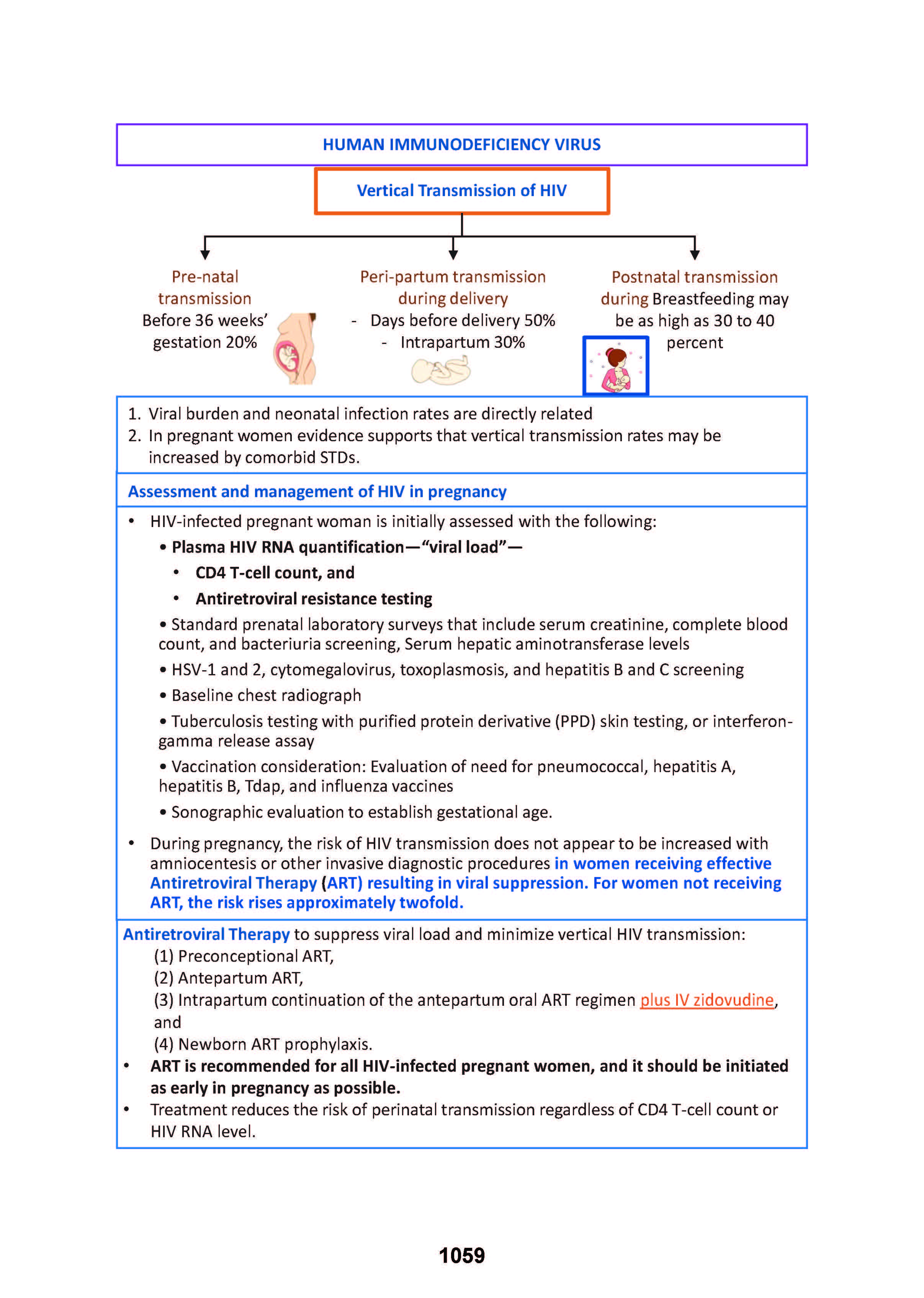 HUMAN IMMUNODEFICIENCY VIRUS

Vertical Transmission of HIV

Pre-natal transmission
Before 36 weeks' gestation 20%

Peri-partum transmission during delivery
- Days before delivery 50%
- Intrapartum 30%

Postnatal transmission during Breastfeeding may be as high as 30 to 40 percent

1. Viral burden and neonatal infection rates are directly related
2. In pregnant women evidence supports that vertical transmission rates may be increased by comorbid STDs.

Assessment and management of HIV in pregnancy

• HIV-infected pregnant woman is initially assessed with the following:
• Plasma HIV RNA quantification—"viral load"—
• CD4 T-cell count, and
• Antiretroviral resistance testing
• Standard prenatal laboratory surveys that include serum creatinine, complete blood count, and bacteriuria screening, Serum hepatic aminotransferase levels
• HSV-1 and 2, cytomegalovirus, toxoplasmosis, and hepatitis B and C screening
• Baseline chest radiograph
• Tuberculosis testing with purified protein derivative (PPD) skin testing, or interferon-gamma release assay
• Vaccination consideration: Evaluation of need for pneumococcal, hepatitis A, hepatitis B, Tdap, and influenza vaccines
• Sonographic evaluation to establish gestational age.
• During pregnancy, the risk of HIV transmission does not appear to be increased with amniocentesis or other invasive diagnostic procedures in women receiving effective Antiretroviral Therapy (ART) resulting in viral suppression. For women not receiving ART, the risk rises approximately twofold.

Antiretroviral Therapy to suppress viral load and minimize vertical HIV transmission:
(1) Preconceptional ART,
(2) Antepartum ART,
(3) Intrapartum continuation of the antepartum oral ART regimen plus IV zidovudine, and
(4) Newborn ART prophylaxis.
• ART is recommended for all HIV-infected pregnant women, and it should be initiated as early in pregnancy as possible.
• Treatment reduces the risk of perinatal transmission regardless of CD4 T-cell count or HIV RNA level.

1059